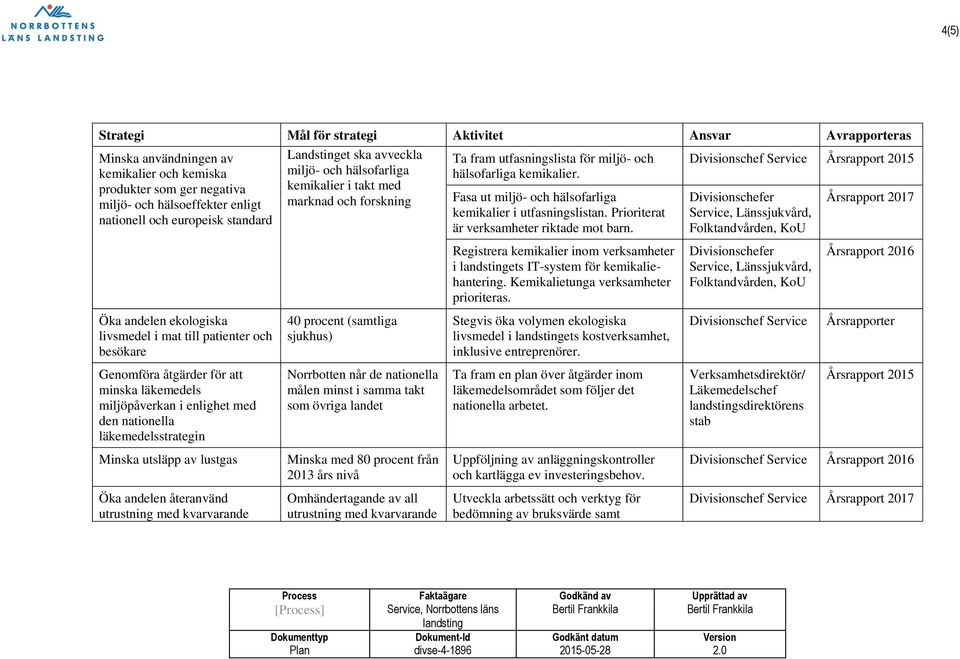 NORRBOTTENS LÄNS LANDSTING

4(5)

| Strategi | Mål för strategi | Aktivitet | Ansvar | Avrapporteras |
|---|---|---|---|---|
| Minska användningen av kemikalier och kemiska produkter som ger negativa miljö- och hälsoeffekter enligt nationell och europeisk standard | Landstinget ska avveckla miljö- och hälsofarliga kemikalier i takt med marknad och forskning | Ta fram utfasningslista för miljö- och hälsofarliga kemikalier. | Divisionschef Service | Årsrapport 2015 |
| | | Fasa ut miljö- och hälsofarliga kemikalier i utfasningslistan. Prioriterat är verksamheter riktade mot barn. | Divisionschefer Service, Länssjukvård, Folktandvården, KoU | Årsrapport 2017 |
| | | Registrera kemikalier inom verksamheter i landstingets IT-system för kemikaliehantering. Kemikalietunga verksamheter prioriteras. | Divisionschefer Service, Länssjukvård, Folktandvården, KoU | Årsrapport 2016 |
| Öka andelen ekologiska livsmedel i mat till patienter och besökare | 40 procent (samtliga sjukhus) | Stegvis öka volymen ekologiska livsmedel i landstingets kostverksamhet, inklusive entreprenörer. | Divisionschef Service | Årsrapporter |
| Genomföra åtgärder för att minska läkemedels miljöpåverkan i enlighet med den nationella läkemedelsstrategin | Norrbotten når de nationella målen minst i samma takt som övriga landet | Ta fram en plan över åtgärder inom läkemedelsområdet som följer det nationella arbetet. | Verksamhetsdirektör/ Läkemedelschef landstingsdirektörens stab | Årsrapport 2015 |
| Minska utsläpp av lustgas | Minska med 80 procent från 2013 års nivå | Uppföljning av anläggningskontroller och kartlägga ev investeringsbehov. | Divisionschef Service | Årsrapport 2016 |
| Öka andelen återanvänd utrustning med kvarvarande | Omhändertagande av all utrustning med kvarvarande | Utveckla arbetssätt och verktyg för bedömning av bruksvärde samt | Divisionschef Service | Årsrapport 2017 |

| Process | Faktaägare | Godkänd av | Upprättad av |
|---|---|---|---|
| [Process] | Service, Norrbottens läns landsting | Bertil Frankkila | Bertil Frankkila |
| Dokumenttyp | Dokument-Id | Godkänt datum | Version |
| Plan | divse-4-1896 | 2015-05-28 | 2.0 |